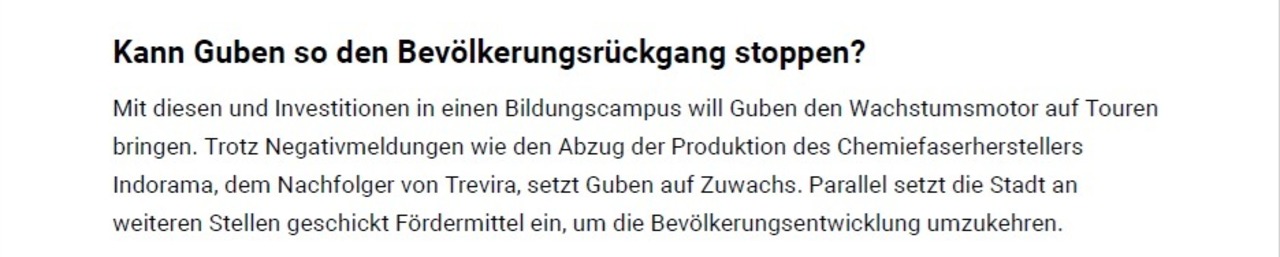 Kann Guben so den Bevölkerungsrückgang stoppen?

Mit diesen und Investitionen in einen Bildungscampus will Guben den Wachstumsmotor auf Touren bringen. Trotz Negativmeldungen wie den Abzug der Produktion des Chemiefaserherstellers Indorama, dem Nachfolger von Trevira, setzt Guben auf Zuwachs. Parallel setzt die Stadt an weiteren Stellen geschickt Fördermittel ein, um die Bevölkerungsentwicklung umzukehren.